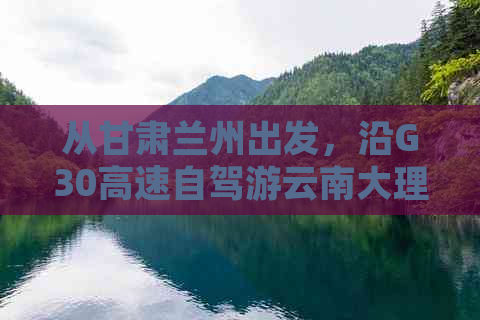 从甘肃兰州出发，沿G30高速自驾游云南大理